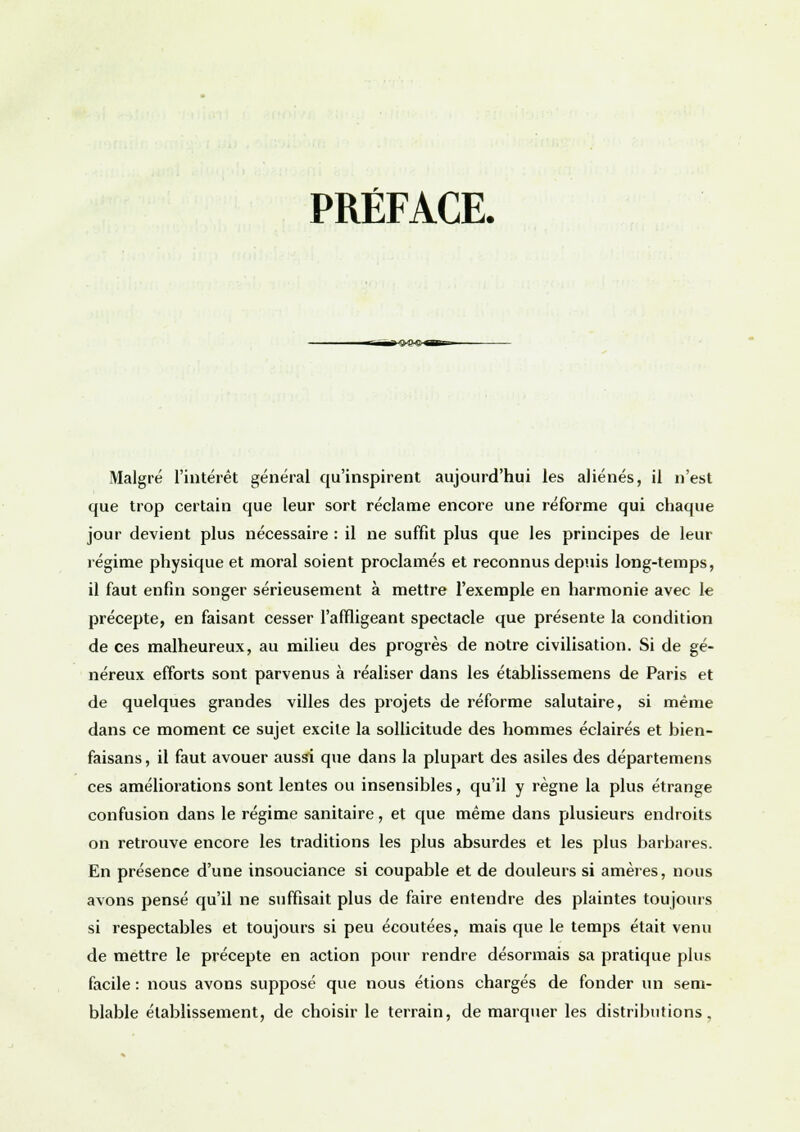 PRÉFACE.

Malgré l'intérêt général qu'inspirent aujourd'hui les aliénés, il n'est que trop certain que leur sort réclame encore une réforme qui chaque jour devient plus nécessaire : il ne suffit plus que les principes de leur régime physique et moral soient proclamés et reconnus depuis long-temps, il faut enfin songer sérieusement à mettre l'exemple en harmonie avec le précepte, en faisant cesser l'affligeant spectacle que présente la condition de ces malheureux, au milieu des progrès de notre civilisation. Si de généreux efforts sont parvenus à réaliser dans les établissemens de Paris et de quelques grandes villes des projets de réforme salutaire, si même dans ce moment ce sujet excite la sollicitude des hommes éclairés et bienfaisans, il faut avouer aussi que dans la plupart des asiles des départemens ces améliorations sont lentes ou insensibles, qu'il y règne la plus étrange confusion dans le régime sanitaire, et que même dans plusieurs endroits on retrouve encore les traditions les plus absurdes et les plus barbares. En présence d'une insouciance si coupable et de douleurs si amères, nous avons pensé qu'il ne suffisait plus de faire entendre des plaintes toujours si respectables et toujours si peu écoutées, mais que le temps était venu de mettre le précepte en action pour rendre désormais sa pratique plus facile : nous avons supposé que nous étions chargés de fonder un semblable établissement, de choisir le terrain, de marquer les distributions,